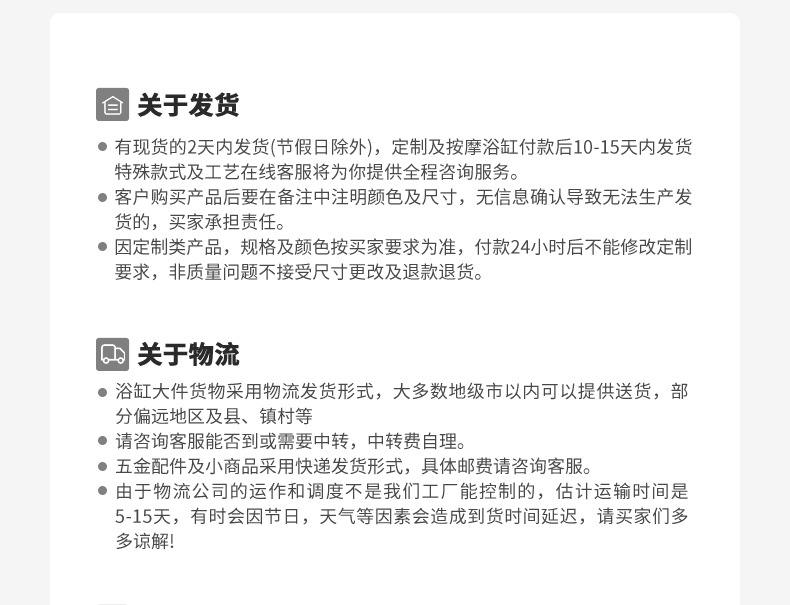 关于发货

● 有现货的2天内发货(节假日除外)，定制及按摩浴缸付款后10-15天内发货特殊款式及工艺在线客服将为你提供全程咨询服务。
● 客户购买产品后要在备注中注明颜色及尺寸，无信息确认导致无法生产发货的，买家承担责任。
● 因定制类产品，规格及颜色按买家要求为准，付款24小时后不能修改定制要求，非质量问题不接受尺寸更改及退款退货。

关于物流

● 浴缸大件货物采用物流发货形式，大多数地级市以内可以提供送货，部分偏远地区及县、镇村等
● 请咨询客服能否到或需要中转，中转费自理。
● 五金配件及小商品采用快递发货形式，具体邮费请咨询客服。
● 由于物流公司的运作和调度不是我们工厂能控制的，估计运输时间是5-15天，有时会因节日，天气等因素会造成到货时间延迟，请买家们多多谅解!